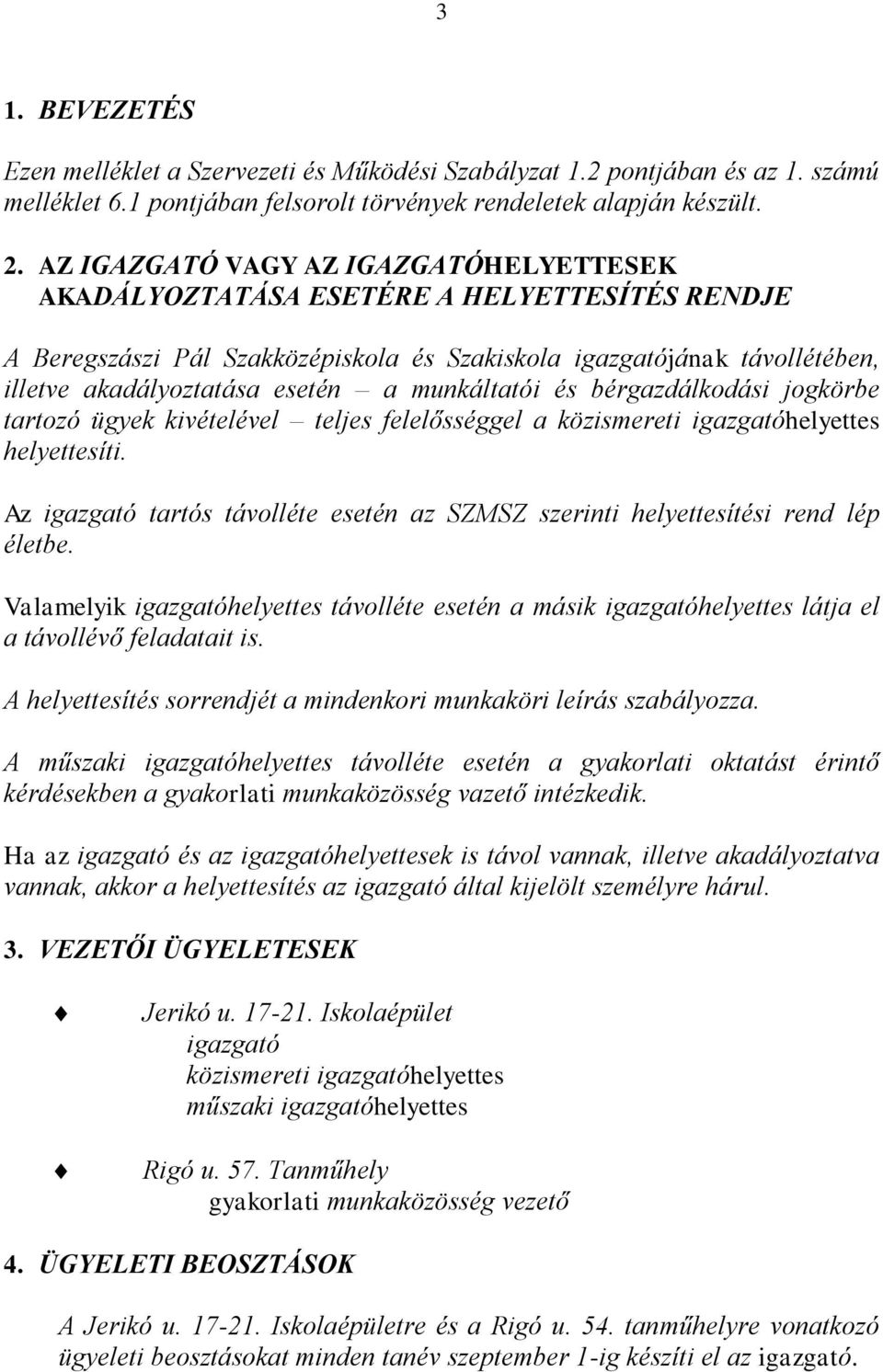 3

1. BEVEZETÉS

Ezen melléklet a Szervezeti és Működési Szabályzat 1.2 pontjában és az 1. számú melléklet 6.1 pontjában felsorolt törvények rendeletek alapján készült.

2. AZ IGAZGATÓ VAGY AZ IGAZGATÓHELYETTESEK AKADÁLYOZTATÁSA ESETÉRE A HELYETTESÍTÉS RENDJE

A Beregszászi Pál Szakközépiskola és Szakiskola igazgatójának távollétében, illetve akadályoztatása esetén – a munkáltatói és bérgazdálkodási jogkörbe tartozó ügyek kivételével – teljes felelősséggel a közismereti igazgatóhelyettes helyettesíti.

Az igazgató tartós távolléte esetén az SZMSZ szerinti helyettesítési rend lép életbe.

Valamelyik igazgatóhelyettes távolléte esetén a másik igazgatóhelyettes látja el a távollévő feladatait is.

A helyettesítés sorrendjét a mindenkori munkaköri leírás szabályozza.

A műszaki igazgatóhelyettes távolléte esetén a gyakorlati oktatást érintő kérdésekben a gyakorlati munkaközösség vezető intézkedik.

Ha az igazgató és az igazgatóhelyettesek is távol vannak, illetve akadályoztatva vannak, akkor a helyettesítés az igazgató által kijelölt személyre hárul.

3. VEZETŐI ÜGYELETESEK

Jerikó u. 17-21. Iskolaépület
igazgató
közismereti igazgatóhelyettes
műszaki igazgatóhelyettes

Rigó u. 57. Tanműhely
gyakorlati munkaközösség vezető

4. ÜGYELETI BEOSZTÁSOK

A Jerikó u. 17-21. Iskolaépületre és a Rigó u. 54. tanműhelyre vonatkozó ügyeleti beosztásokat minden tanév szeptember 1-ig készíti el az igazgató.